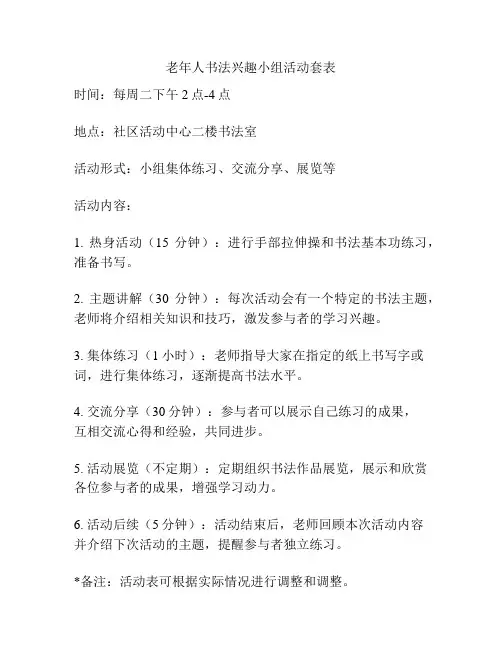 老年人书法兴趣小组活动套表

时间：每周二下午 2 点-4 点

地点：社区活动中心二楼书法室

活动形式：小组集体练习、交流分享、展览等

活动内容：

1. 热身活动（15 分钟）：进行手部拉伸操和书法基本功练习，准备书写。

2. 主题讲解（30 分钟）：每次活动会有一个特定的书法主题，老师将介绍相关知识和技巧，激发参与者的学习兴趣。

3. 集体练习（1 小时）：老师指导大家在指定的纸上书写字或词，进行集体练习，逐渐提高书法水平。

4. 交流分享（30 分钟）：参与者可以展示自己练习的成果，互相交流心得和经验，共同进步。

5. 活动展览（不定期）：定期组织书法作品展览，展示和欣赏各位参与者的成果，增强学习动力。

6. 活动后续（5 分钟）：活动结束后，老师回顾本次活动内容并介绍下次活动的主题，提醒参与者独立练习。

*备注：活动表可根据实际情况进行调整和调整。